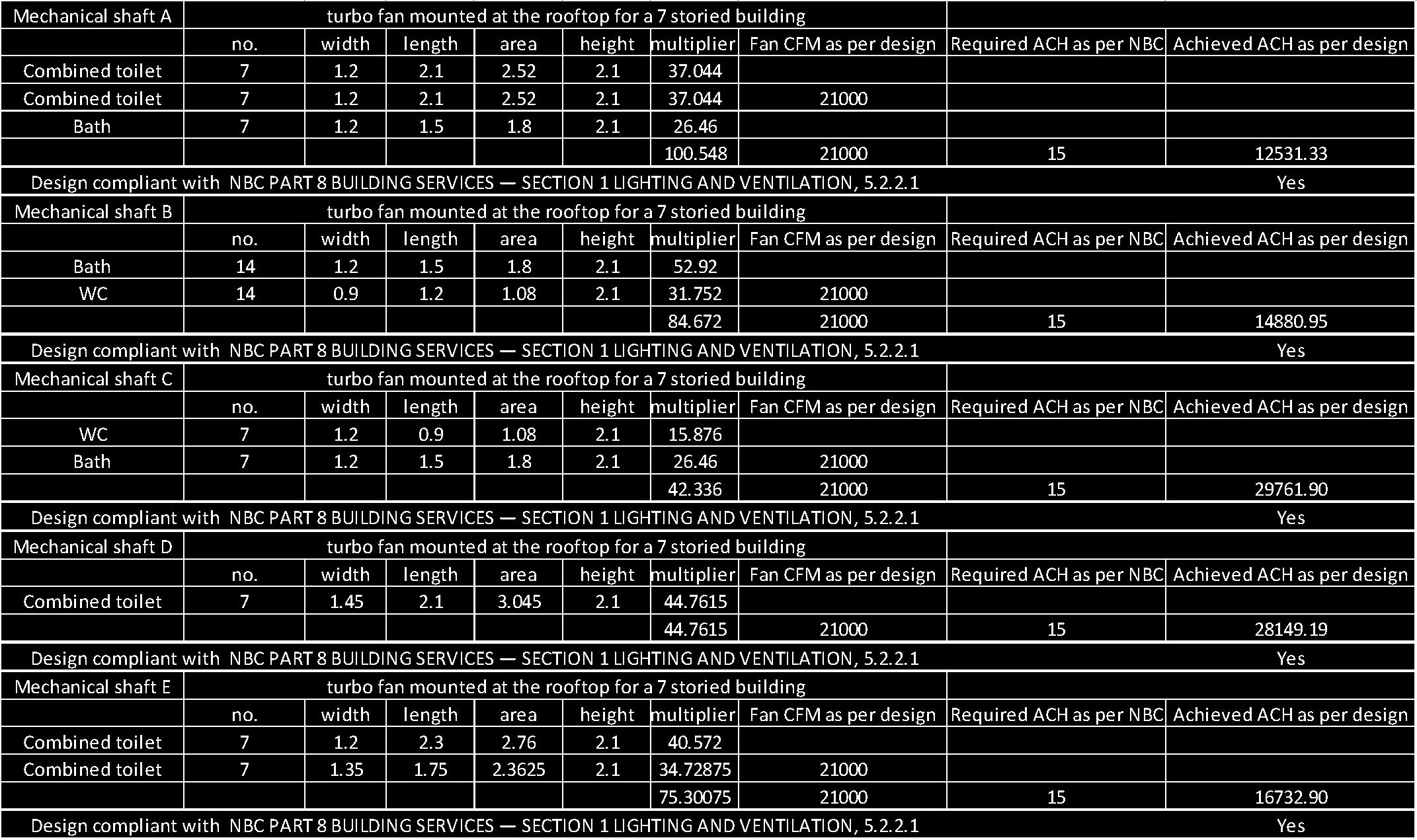 | Mechanical shaft A | turbo fan mounted at the rooftop for a 7 storied building | | | | | | | | |
|---|---|---|---|---|---|---|---|---|---|
| | no. | width | length | area | height | multiplier | Fan CFM as per design | Required ACH as per NBC | Achieved ACH as per design |
| Combined toilet | 7 | 1.2 | 2.1 | 2.52 | 2.1 | 37.044 | | | |
| Combined toilet | 7 | 1.2 | 2.1 | 2.52 | 2.1 | 37.044 | 21000 | | |
| Bath | 7 | 1.2 | 1.5 | 1.8 | 2.1 | 26.46 | | | |
| | | | | | | 100.548 | 21000 | 15 | 12531.33 |
| Design compliant with NBC PART 8 BUILDING SERVICES — SECTION 1 LIGHTING AND VENTILATION, 5.2.2.1 | | | | | | | | | Yes |
| Mechanical shaft B | turbo fan mounted at the rooftop for a 7 storied building | | | | | | | | |
| | no. | width | length | area | height | multiplier | Fan CFM as per design | Required ACH as per NBC | Achieved ACH as per design |
| Bath | 14 | 1.2 | 1.5 | 1.8 | 2.1 | 52.92 | | | |
| WC | 14 | 0.9 | 1.2 | 1.08 | 2.1 | 31.752 | 21000 | | |
| | | | | | | 84.672 | 21000 | 15 | 14880.95 |
| Design compliant with NBC PART 8 BUILDING SERVICES — SECTION 1 LIGHTING AND VENTILATION, 5.2.2.1 | | | | | | | | | Yes |
| Mechanical shaft C | turbo fan mounted at the rooftop for a 7 storied building | | | | | | | | |
| | no. | width | length | area | height | multiplier | Fan CFM as per design | Required ACH as per NBC | Achieved ACH as per design |
| WC | 7 | 1.2 | 0.9 | 1.08 | 2.1 | 15.876 | | | |
| Bath | 7 | 1.2 | 1.5 | 1.8 | 2.1 | 26.46 | 21000 | | |
| | | | | | | 42.336 | 21000 | 15 | 29761.90 |
| Design compliant with NBC PART 8 BUILDING SERVICES — SECTION 1 LIGHTING AND VENTILATION, 5.2.2.1 | | | | | | | | | Yes |
| Mechanical shaft D | turbo fan mounted at the rooftop for a 7 storied building | | | | | | | | |
| | no. | width | length | area | height | multiplier | Fan CFM as per design | Required ACH as per NBC | Achieved ACH as per design |
| Combined toilet | 7 | 1.45 | 2.1 | 3.045 | 2.1 | 44.7615 | | | |
| | | | | | | 44.7615 | 21000 | 15 | 28149.19 |
| Design compliant with NBC PART 8 BUILDING SERVICES — SECTION 1 LIGHTING AND VENTILATION, 5.2.2.1 | | | | | | | | | Yes |
| Mechanical shaft E | turbo fan mounted at the rooftop for a 7 storied building | | | | | | | | |
| | no. | width | length | area | height | multiplier | Fan CFM as per design | Required ACH as per NBC | Achieved ACH as per design |
| Combined toilet | 7 | 1.2 | 2.3 | 2.76 | 2.1 | 40.572 | | | |
| Combined toilet | 7 | 1.35 | 1.75 | 2.3625 | 2.1 | 34.72875 | 21000 | | |
| | | | | | | 75.30075 | 21000 | 15 | 16732.90 |
| Design compliant with NBC PART 8 BUILDING SERVICES — SECTION 1 LIGHTING AND VENTILATION, 5.2.2.1 | | | | | | | | | Yes |